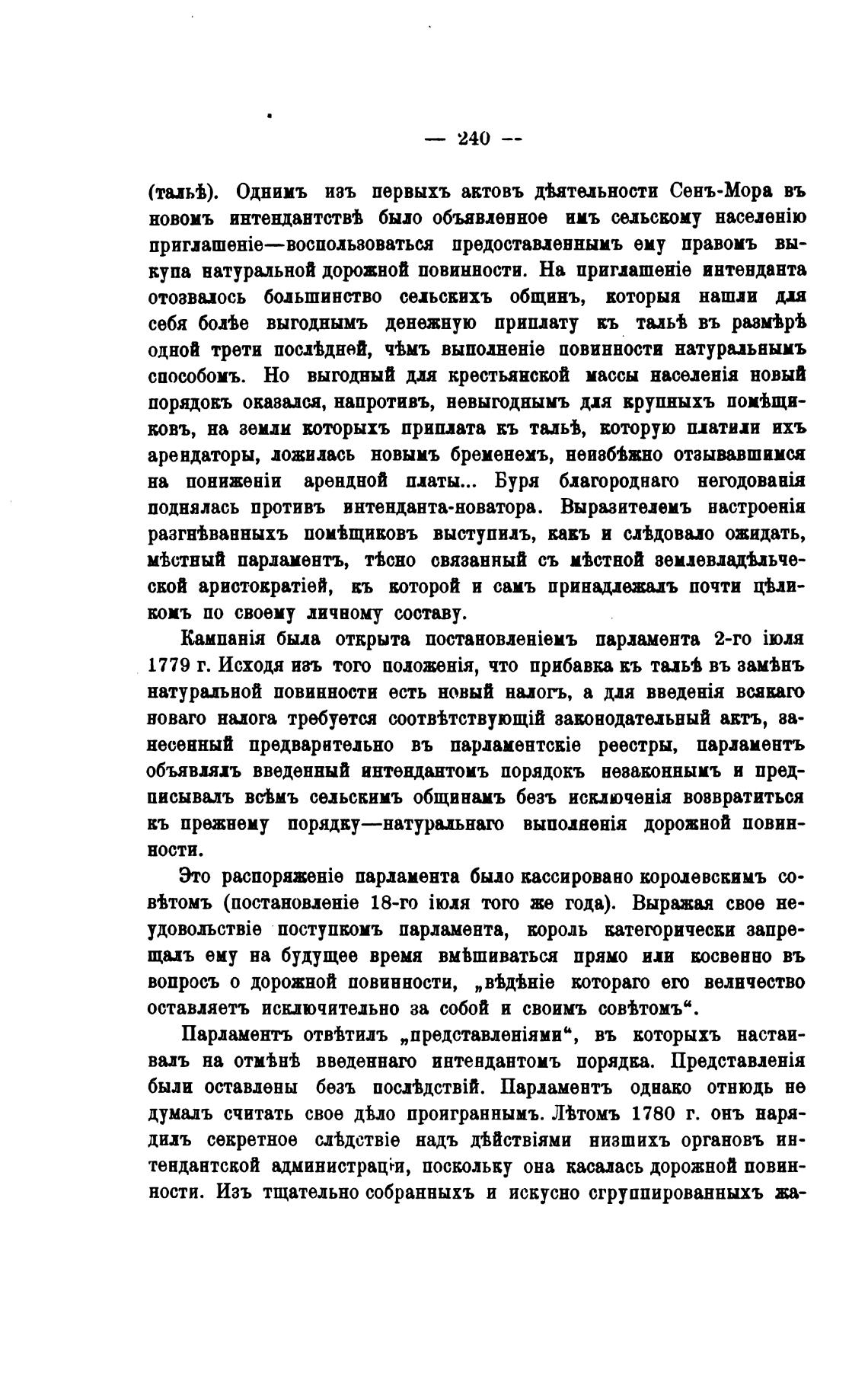 — 240 —

(тальѣ). Однимъ изъ первыхъ актовъ дѣятельности Сенъ-Мора въ новомъ интендантствѣ было объявленное имъ сельскому населенію приглашеніе—воспользоваться предоставленнымъ ему правомъ выкупа натуральной дорожной повинности. На приглашеніе интенданта отозвалось большинство сельскихъ общинъ, которыя нашли для себя болѣе выгоднымъ денежную приплату къ тальѣ въ размѣрѣ одной трети послѣдней, чѣмъ выполненіе повинности натуральнымъ способомъ. Но выгодный для крестьянской массы населенія новый порядокъ оказался, напротивъ, невыгоднымъ для крупныхъ помѣщиковъ, на земли которыхъ приплата къ тальѣ, которую платили ихъ арендаторы, ложилась новымъ бременемъ, неизбѣжно отзывавшимся на пониженіи арендной платы... Буря благороднаго негодованія поднялась противъ интенданта-новатора. Выразителемъ настроенія разгнѣванныхъ помѣщиковъ выступилъ, какъ и слѣдовало ожидать, мѣстный парламентъ, тѣсно связанный съ мѣстной землевладѣльческой аристократіей, къ которой и самъ принадлежалъ почти цѣликомъ по своему личному составу.

Кампанія была открыта постановленіемъ парламента 2-го іюля 1779 г. Исходя изъ того положенія, что прибавка къ тальѣ въ замѣнъ натуральной повинности есть новый налогъ, а для введенія всякаго новаго налога требуется соотвѣтствующій законодательный актъ, занесенный предварительно въ парламентскіе реестры, парламентъ объявлялъ введенный интендантомъ порядокъ незаконнымъ и предписывалъ всѣмъ сельскимъ общинамъ безъ исключенія возвратиться къ прежнему порядку—натуральнаго выполненія дорожной повинности.

Это распоряженіе парламента было кассировано королевскимъ совѣтомъ (постановленіе 18-го іюля того же года). Выражая свое неудовольствіе поступкомъ парламента, король категорически запрещалъ ему на будущее время вмѣшиваться прямо или косвенно въ вопросъ о дорожной повинности, „вѣдѣніе котораго его величество оставляетъ исключительно за собой и своимъ совѣтомъ“.

Парламентъ отвѣтилъ „представленіями“, въ которыхъ настаивалъ на отмѣнѣ введеннаго интендантомъ порядка. Представленія были оставлены безъ послѣдствій. Парламентъ однако отнюдь не думалъ считать свое дѣло проиграннымъ. Лѣтомъ 1780 г. онъ нарядилъ секретное слѣдствіе надъ дѣйствіями низшихъ органовъ интендантской администраціи, поскольку она касалась дорожной повинности. Изъ тщательно собранныхъ и искусно сгруппированныхъ жа-